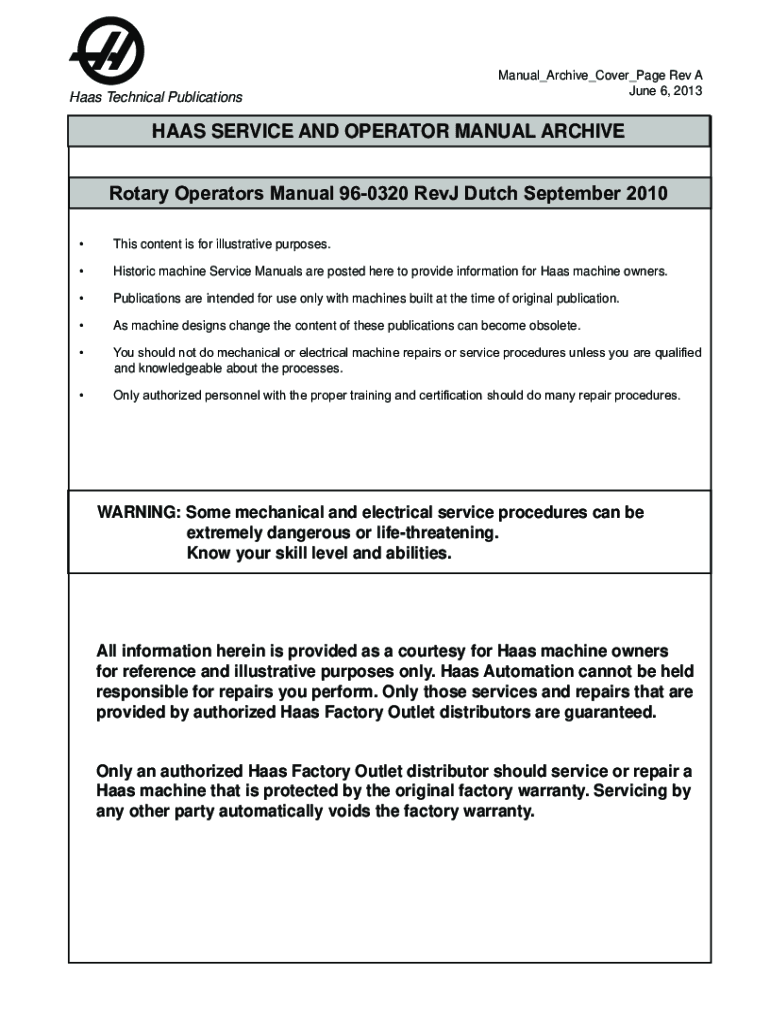 Haas Technical Publications

Manual_Archive_Cover_Page Rev A
June 6, 2013

HAAS SERVICE AND OPERATOR MANUAL ARCHIVE

Rotary Operators Manual 96-0320 RevJ Dutch September 2010

• This content is for illustrative purposes.

• Historic machine Service Manuals are posted here to provide information for Haas machine owners.

• Publications are intended for use only with machines built at the time of original publication.

• As machine designs change the content of these publications can become obsolete.

• You should not do mechanical or electrical machine repairs or service procedures unless you are qualified and knowledgeable about the processes.

• Only authorized personnel with the proper training and certification should do many repair procedures.

WARNING: Some mechanical and electrical service procedures can be extremely dangerous or life-threatening.
Know your skill level and abilities.

All information herein is provided as a courtesy for Haas machine owners for reference and illustrative purposes only. Haas Automation cannot be held responsible for repairs you perform. Only those services and repairs that are provided by authorized Haas Factory Outlet distributors are guaranteed.

Only an authorized Haas Factory Outlet distributor should service or repair a Haas machine that is protected by the original factory warranty. Servicing by any other party automatically voids the factory warranty.